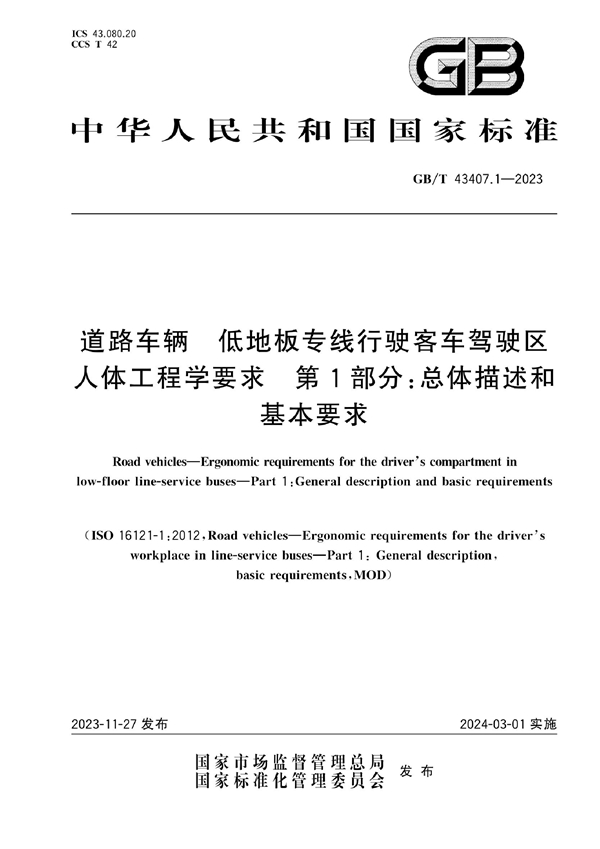 ICS 43.080.20
CCS T 42

GB

中华人民共和国国家标准

GB/T 43407.1—2023

道路车辆　低地板专线行驶客车驾驶区人体工程学要求　第1部分：总体描述和基本要求

Road vehicles—Ergonomic requirements for the driver's compartment in low-floor line-service buses—Part 1:General description and basic requirements

(ISO 16121-1:2012,Road vehicles—Ergonomic requirements for the driver's workplace in line-service buses—Part 1: General description, basic requirements,MOD)

2023-11-27 发布

2024-03-01 实施

国家市场监督管理总局
国家标准化管理委员会 发布